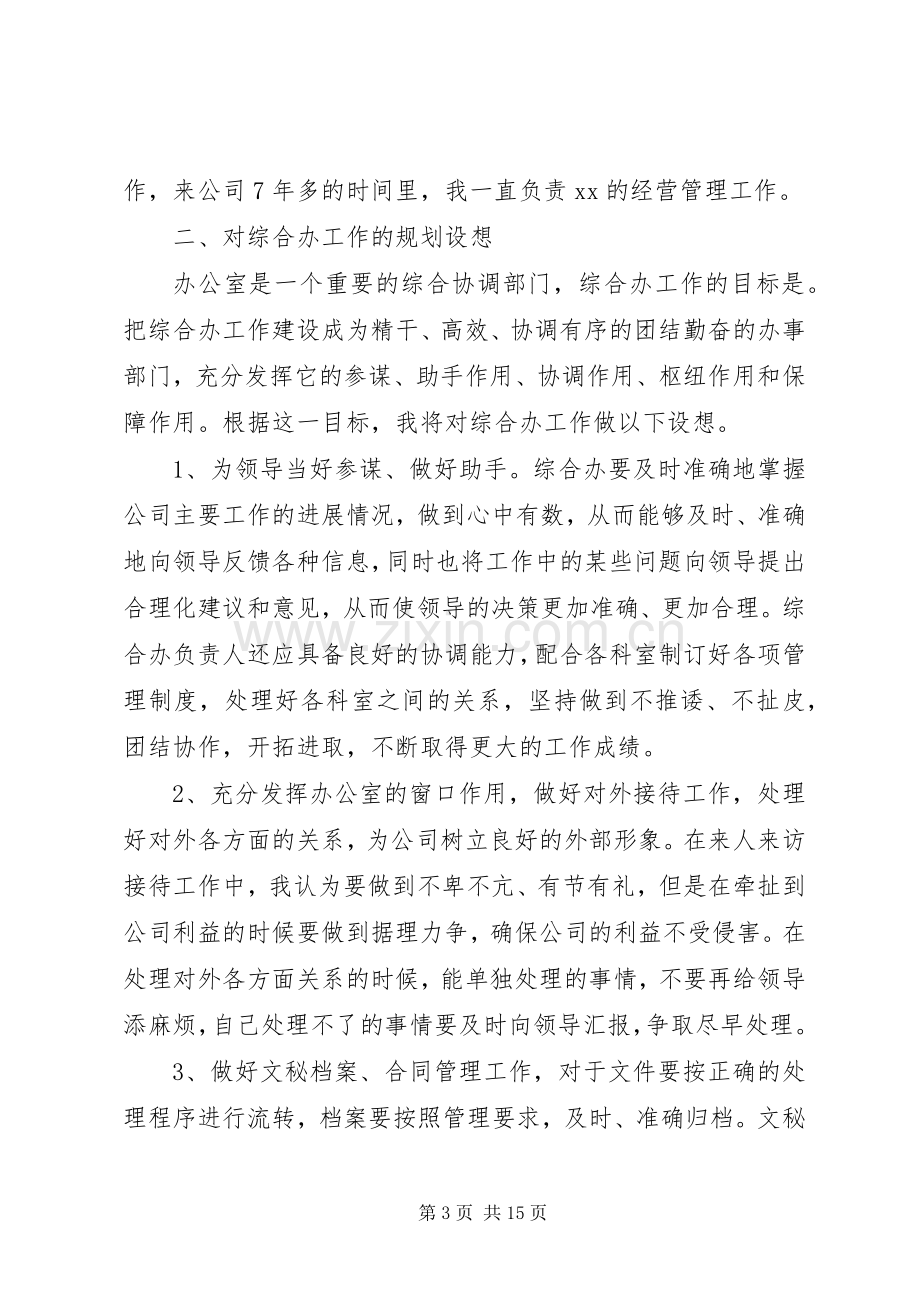 作，来公司7年多的时间里，我一直负责xx的经营管理工作。

二、对综合办工作的规划设想

办公室是一个重要的综合协调部门，综合办工作的目标是。把综合办工作建设成为精干、高效、协调有序的团结勤奋的办事部门，充分发挥它的参谋、助手作用、协调作用、枢纽作用和保障作用。根据这一目标，我将对综合办工作做以下设想。

1、为领导当好参谋、做好助手。综合办要及时准确地掌握公司主要工作的进展情况，做到心中有数，从而能够及时、准确地向领导反馈各种信息，同时也将工作中的某些问题向领导提出合理化建议和意见，从而使领导的决策更加准确、更加合理。综合办负责人还应具备良好的协调能力，配合各科室制订好各项管理制度，处理好各科室之间的关系，坚持做到不推诿、不扯皮，团结协作，开拓进取，不断取得更大的工作成绩。

2、充分发挥办公室的窗口作用，做好对外接待工作，处理好对外各方面的关系，为公司树立良好的外部形象。在来人来访接待工作中，我认为要做到不卑不亢、有节有礼，但是在牵扯到公司利益的时候要做到据理力争，确保公司的利益不受侵害。在处理对外各方面关系的时候，能单独处理的事情，不要再给领导添麻烦，自己处理不了的事情要及时向领导汇报，争取尽早处理。

3、做好文秘档案、合同管理工作，对于文件要按正确的处理程序进行流转，档案要按照管理要求，及时、准确归档。文秘

第3页 共15页

www.zixin.com.cn